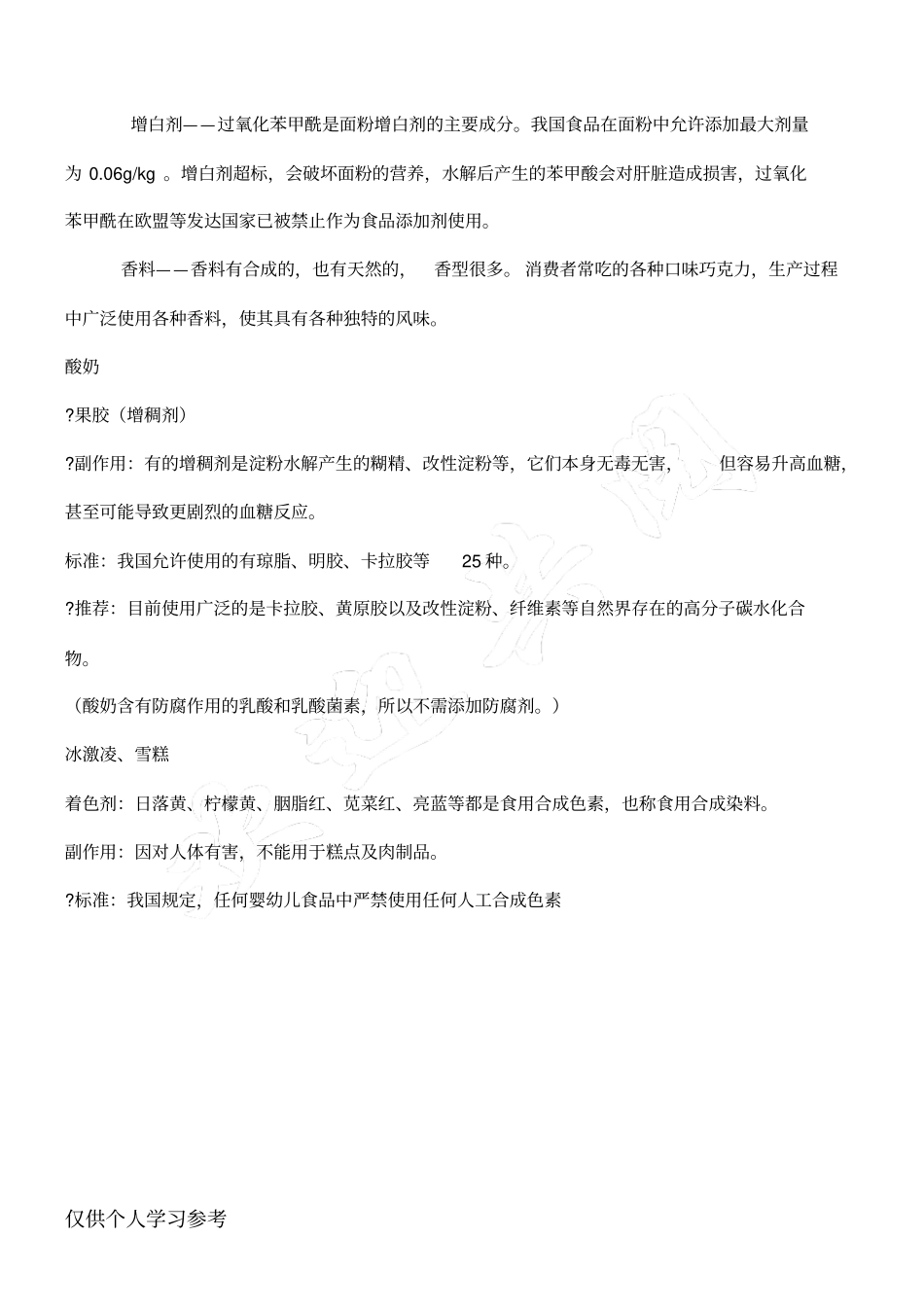 增白剂——过氧化苯甲酰是面粉增白剂的主要成分。我国食品在面粉中允许添加最大剂量为 0.06g/kg 。增白剂超标，会破坏面粉的营养，水解后产生的苯甲酸会对肝脏造成损害，过氧化苯甲酰在欧盟等发达国家已被禁止作为食品添加剂使用。

香料——香料有合成的，也有天然的，　香型很多。消费者常吃的各种口味巧克力，生产过程中广泛使用各种香料，使其具有各种独特的风味。

酸奶

?果胶（增稠剂）

?副作用：有的增稠剂是淀粉水解产生的糊精、改性淀粉等，它们本身无毒无害，　但容易升高血糖，甚至可能导致更剧烈的血糖反应。

标准：我国允许使用的有琼脂、明胶、卡拉胶等　25 种。

?推荐：目前使用广泛的是卡拉胶、黄原胶以及改性淀粉、纤维素等自然界存在的高分子碳水化合物。

（酸奶含有防腐作用的乳酸和乳酸菌素，所以不需添加防腐剂。）

冰激凌、雪糕

着色剂：日落黄、柠檬黄、胭脂红、苋菜红、亮蓝等都是食用合成色素，也称食用合成染料。

副作用：因对人体有害，不能用于糕点及肉制品。

?标准：我国规定，任何婴幼儿食品中严禁使用任何人工合成色素

仅供个人学习参考